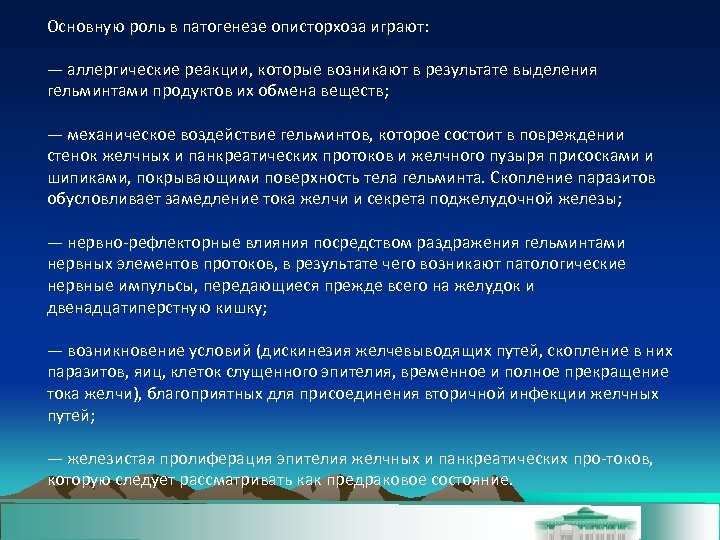 Основную роль в патогенезе описторхоза играют:

— аллергические реакции, которые возникают в результате выделения гельминтами продуктов их обмена веществ;

— механическое воздействие гельминтов, которое состоит в повреждении стенок желчных и панкреатических протоков и желчного пузыря присосками и шипиками, покрывающими поверхность тела гельминта. Скопление паразитов обусловливает замедление тока желчи и секрета поджелудочной железы;

— нервно-рефлекторные влияния посредством раздражения гельминтами нервных элементов протоков, в результате чего возникают патологические нервные импульсы, передающиеся прежде всего на желудок и двенадцатиперстную кишку;

— возникновение условий (дискинезия желчевыводящих путей, скопление в них паразитов, яиц, клеток слущенного эпителия, временное и полное прекращение тока желчи), благоприятных для присоединения вторичной инфекции желчных путей;

— железистая пролиферация эпителия желчных и панкреатических про-токов, которую следует рассматривать как предраковое состояние.